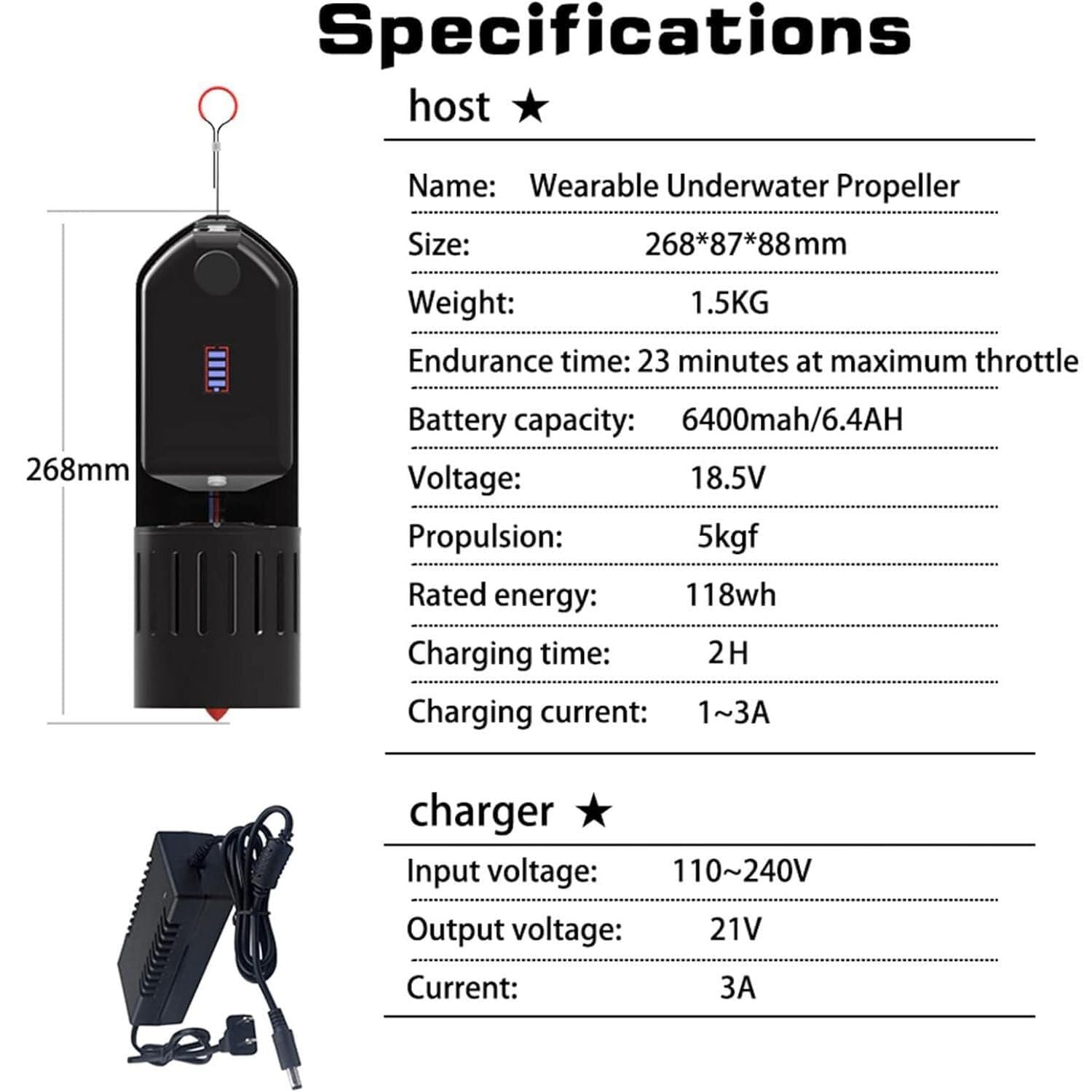 Specifications

268mm

host ★

Name: Wearable Underwater Propeller

Size: 268*87*88mm

Weight: 1.5KG

Endurance time: 23 minutes at maximum throttle

Battery capacity: 6400mah/6.4AH

Voltage: 18.5V

Propulsion: 5kgf

Rated energy: 118wh

Charging time: 2H

Charging current: 1~3A

charger ★

Input voltage: 110~240V

Output voltage: 21V

Current: 3A